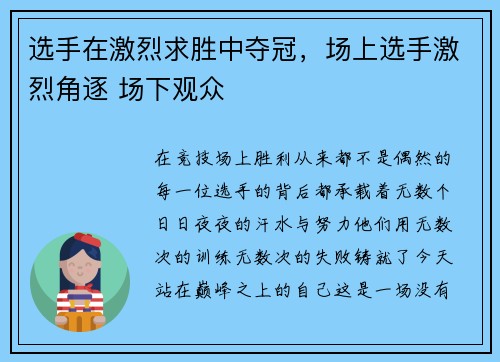 选手在激烈求胜中夺冠，场上选手激烈角逐 场下观众

在竞技场上胜利从来都不是偶然的每一位选手的背后都承载着无数个日日夜夜的汗水与努力他们用无数次的训练无数次的失败铸就了今天站在巅峰之上的自己这是一场没有